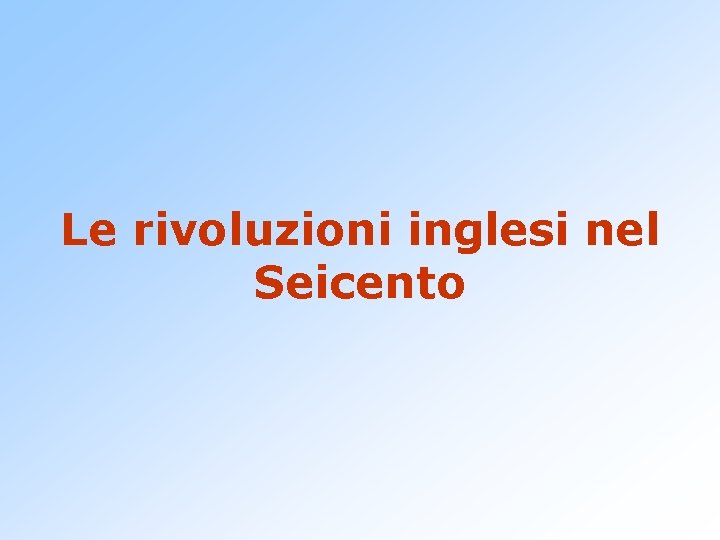 Le rivoluzioni inglesi nel Seicento